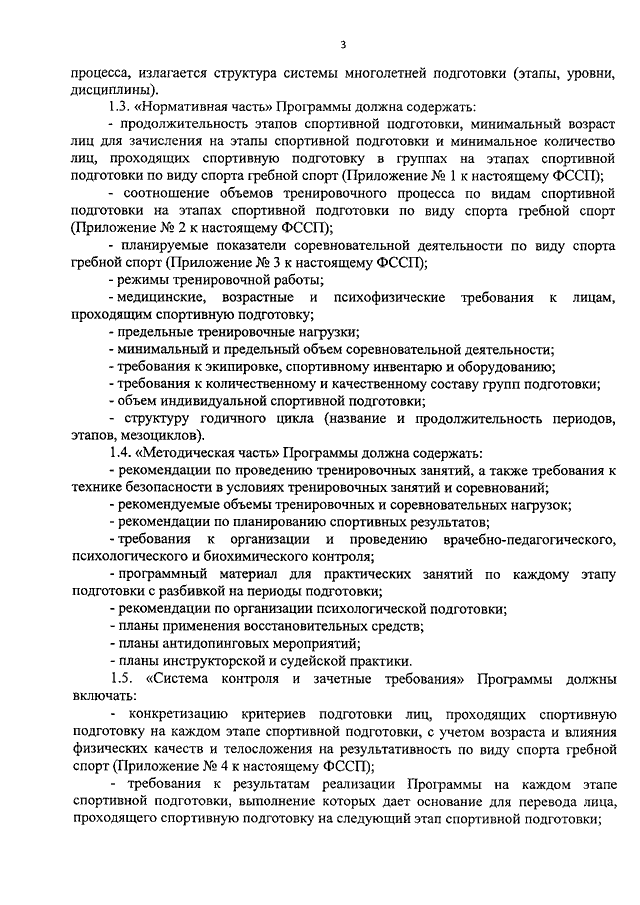 3

процесса, излагается структура системы многолетней подготовки (этапы, уровни, дисциплины).

1.3. «Нормативная часть» Программы должна содержать:

- продолжительность этапов спортивной подготовки, минимальный возраст лиц для зачисления на этапы спортивной подготовки и минимальное количество лиц, проходящих спортивную подготовку в группах на этапах спортивной подготовки по виду спорта гребной спорт (Приложение № 1 к настоящему ФССП);

- соотношение объемов тренировочного процесса по видам спортивной подготовки на этапах спортивной подготовки по виду спорта гребной спорт (Приложение № 2 к настоящему ФССП);

- планируемые показатели соревновательной деятельности по виду спорта гребной спорт (Приложение № 3 к настоящему ФССП);

- режимы тренировочной работы;

- медицинские, возрастные и психофизические требования к лицам, проходящим спортивную подготовку;

- предельные тренировочные нагрузки;

- минимальный и предельный объем соревновательной деятельности;

- требования к экипировке, спортивному инвентарю и оборудованию;

- требования к количественному и качественному составу групп подготовки;

- объем индивидуальной спортивной подготовки;

- структуру годичного цикла (название и продолжительность периодов, этапов, мезоциклов).

1.4. «Методическая часть» Программы должна содержать:

- рекомендации по проведению тренировочных занятий, а также требования к технике безопасности в условиях тренировочных занятий и соревнований;

- рекомендуемые объемы тренировочных и соревновательных нагрузок;

- рекомендации по планированию спортивных результатов;

- требования к организации и проведению врачебно-педагогического, психологического и биохимического контроля;

- программный материал для практических занятий по каждому этапу подготовки с разбивкой на периоды подготовки;

- рекомендации по организации психологической подготовки;

- планы применения восстановительных средств;

- планы антидопинговых мероприятий;

- планы инструкторской и судейской практики.

1.5. «Система контроля и зачетные требования» Программы должны включать:

- конкретизацию критериев подготовки лиц, проходящих спортивную подготовку на каждом этапе спортивной подготовки, с учетом возраста и влияния физических качеств и телосложения на результативность по виду спорта гребной спорт (Приложение № 4 к настоящему ФССП);

- требования к результатам реализации Программы на каждом этапе спортивной подготовки, выполнение которых дает основание для перевода лица, проходящего спортивную подготовку на следующий этап спортивной подготовки;